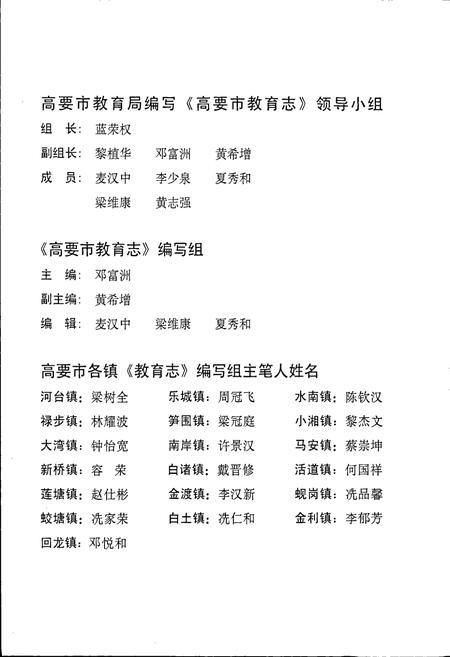 高要市教育局编写《高要市教育志》领导小组

组　长：蓝荣权

副组长：黎植华　邓富洲　黄希增

成　员：麦汉中　李少泉　夏秀和

梁维康　黄志强

《高要市教育志》编写组

主　编：邓富洲

副主编：黄希增

编　辑：麦汉中　梁维康　夏秀和

高要市各镇《教育志》编写组主笔人姓名

河台镇：梁树全

禄步镇：林耀波

大湾镇：钟怡宽

新桥镇：容　荣

莲塘镇：赵仕彬

蛟塘镇：冼家荣

回龙镇：邓悦和

乐城镇：周冠飞

笋围镇：梁冠庭

南岸镇：许景汉

白诸镇：戴晋修

金渡镇：李汉新

白土镇：冼仁和

水南镇：陈钦汉

小湘镇：黎杰文

马安镇：蔡崇坤

活道镇：何国祥

蚬岗镇：冼品馨

金利镇：李郁芳